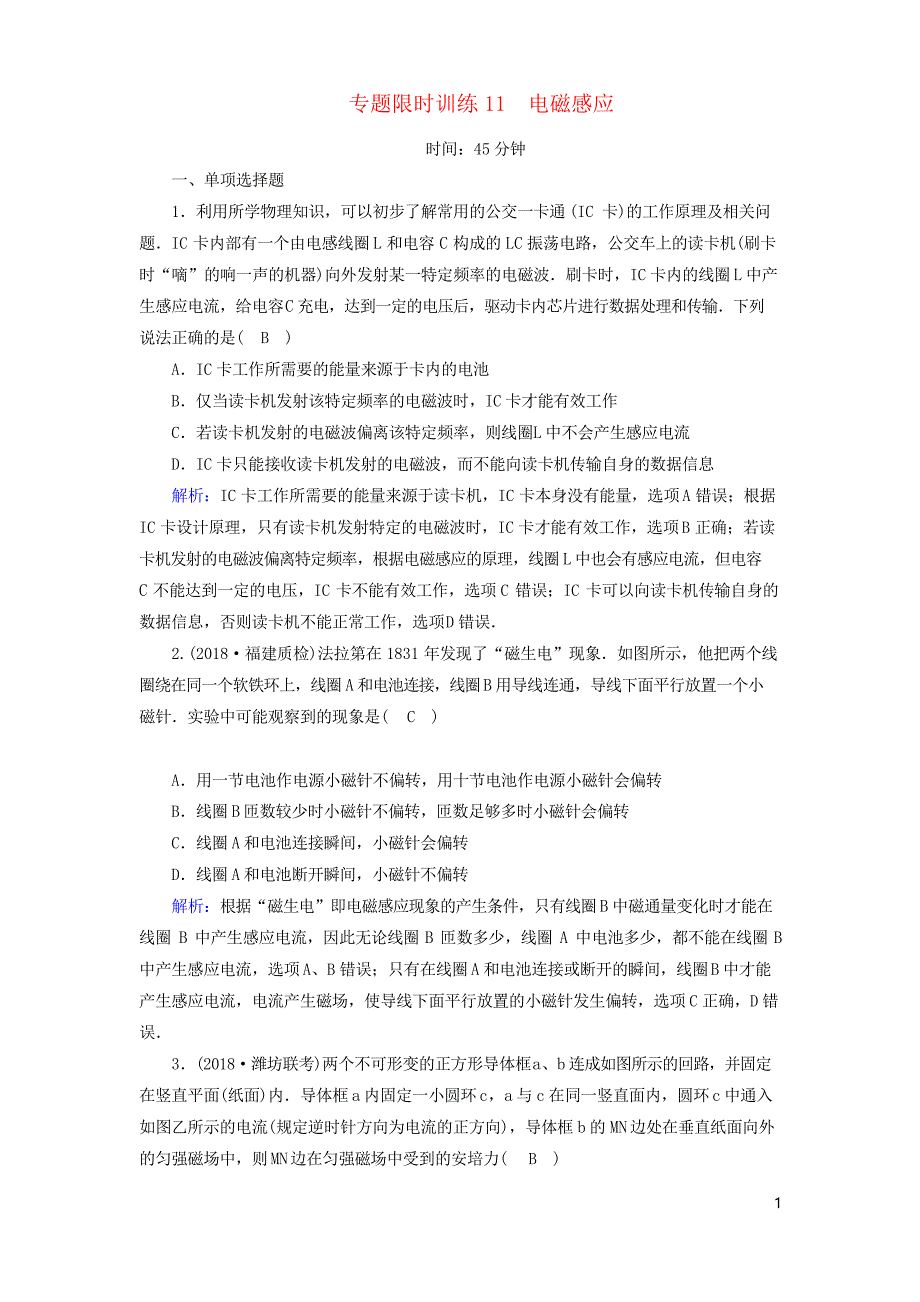 专题限时训练 11　电磁感应

时间：45 分钟

一、单项选择题

1．利用所学物理知识，可以初步了解常用的公交一卡通(IC 卡)的工作原理及相关问题．IC 卡内部有一个由电感线圈 L 和电容 C 构成的 LC 振荡电路，公交车上的读卡机(刷卡时“嘀”的响一声的机器)向外发射某一特定频率的电磁波．刷卡时，IC 卡内的线圈 L 中产生感应电流，给电容 C 充电，达到一定的电压后，驱动卡内芯片进行数据处理和传输．下列说法正确的是(　B　)

A．IC 卡工作所需要的能量来源于卡内的电池

B．仅当读卡机发射该特定频率的电磁波时，IC 卡才能有效工作

C．若读卡机发射的电磁波偏离该特定频率，则线圈 L 中不会产生感应电流

D．IC 卡只能接收读卡机发射的电磁波，而不能向读卡机传输自身的数据信息

解析：IC 卡工作所需要的能量来源于读卡机，IC 卡本身没有能量，选项 A 错误；根据 IC 卡设计原理，只有读卡机发射特定的电磁波时，IC 卡才能有效工作，选项 B 正确；若读卡机发射的电磁波偏离特定频率，根据电磁感应的原理，线圈 L 中也会有感应电流，但电容 C 不能达到一定的电压，IC 卡不能有效工作，选项 C 错误；IC 卡可以向读卡机传输自身的数据信息，否则读卡机不能正常工作，选项 D 错误．

2．(2018·福建质检)法拉第在 1831 年发现了“磁生电”现象．如图所示，他把两个线圈绕在同一个软铁环上，线圈 A 和电池连接，线圈 B 用导线连通，导线下面平行放置一个小磁针．实验中可能观察到的现象是(　C　)

A．用一节电池作电源小磁针不偏转，用十节电池作电源小磁针会偏转

B．线圈 B 匝数较少时小磁针不偏转，匝数足够多时小磁针会偏转

C．线圈 A 和电池连接瞬间，小磁针会偏转

D．线圈 A 和电池断开瞬间，小磁针不偏转

解析：根据“磁生电”即电磁感应现象的产生条件，只有线圈 B 中磁通量变化时才能在线圈 B 中产生感应电流，因此无论线圈 B 匝数多少，线圈 A 中电池多少，都不能在线圈 B 中产生感应电流，选项 A、B 错误；只有在线圈 A 和电池连接或断开的瞬间，线圈 B 中才能产生感应电流，电流产生磁场，使导线下面平行放置的小磁针发生偏转，选项 C 正确，D 错误．

3．(2018·潍坊联考)两个不可形变的正方形导体框 a、b 连成如图所示的回路，并固定在竖直平面(纸面)内．导体框 a 内固定一小圆环 c，a 与 c 在同一竖直面内，圆环 c 中通入如图乙所示的电流(规定逆时针方向为电流的正方向)，导体框 b 的 MN 边处在垂直纸面向外的匀强磁场中，则 MN 边在匀强磁场中受到的安培力(　B　)

1